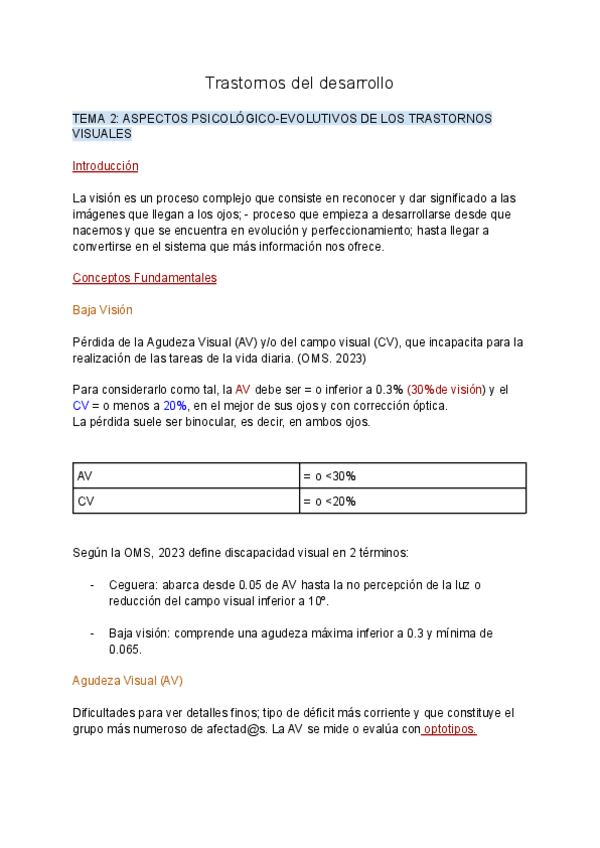 Trastornos del desarrollo

TEMA 2: ASPECTOS PSICOLÓGICO-EVOLUTIVOS DE LOS TRASTORNOS VISUALES

Introducción

La visión es un proceso complejo que consiste en reconocer y dar significado a las imágenes que llegan a los ojos; - proceso que empieza a desarrollarse desde que nacemos y que se encuentra en evolución y perfeccionamiento; hasta llegar a convertirse en el sistema que más información nos ofrece.

Conceptos Fundamentales

Baja Visión

Pérdida de la Agudeza Visual (AV) y/o del campo visual (CV), que incapacita para la realización de las tareas de la vida diaria. (OMS. 2023)

Para considerarlo como tal, la AV debe ser = o inferior a 0.3% (30%de visión) y el CV = o menos a 20%, en el mejor de sus ojos y con corrección óptica.
La pérdida suele ser binocular, es decir, en ambos ojos.

| AV | = o <30% |
|---|---|
| CV | = o <20% |

Según la OMS, 2023 define discapacidad visual en 2 términos:

- Ceguera: abarca desde 0.05 de AV hasta la no percepción de la luz o reducción del campo visual inferior a 10º.

- Baja visión: comprende una agudeza máxima inferior a 0.3 y mínima de 0.065.

Agudeza Visual (AV)

Dificultades para ver detalles finos; tipo de déficit más corriente y que constituye el grupo más numeroso de afectad@s. La AV se mide o evalúa con optotipos.